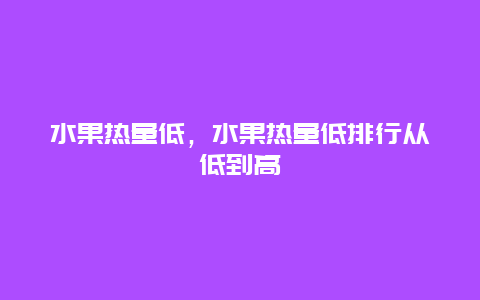 水果热量低，水果热量低排行从低到高